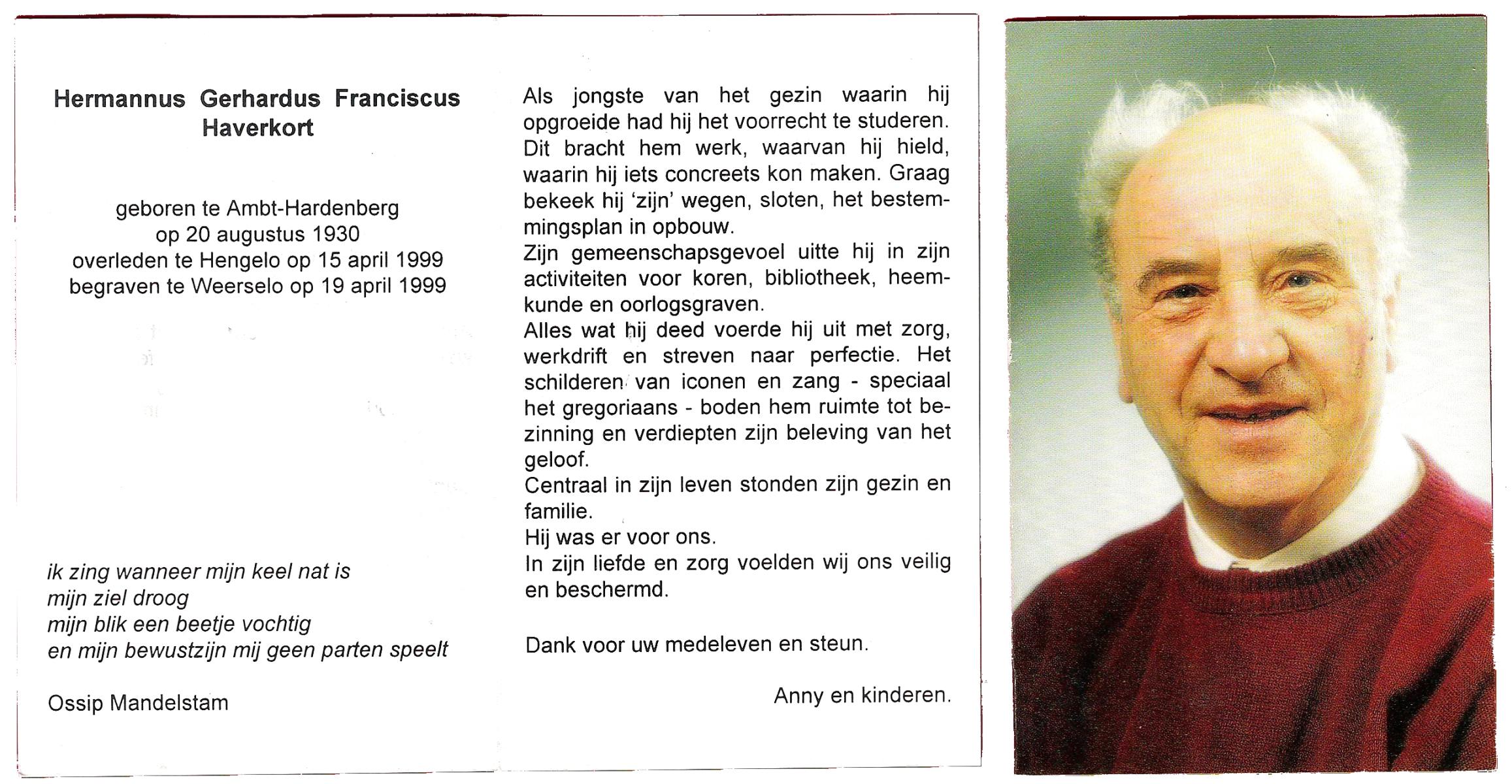 Hermannus Gerhardus Franciscus Haverkort

geboren te Ambt-Hardenberg
op 20 augustus 1930
overleden te Hengelo op 15 april 1999
begraven te Weerselo op 19 april 1999

ik zing wanneer mijn keel nat is
mijn ziel droog
mijn blik een beetje vochtig
en mijn bewustzijn mij geen parten speelt

Ossip Mandelstam

Als jongste van het gezin waarin hij opgroeide had hij het voorrecht te studeren. Dit bracht hem werk, waarvan hij hield, waarin hij iets concreets kon maken. Graag bekeek hij 'zijn' wegen, sloten, het bestemmingsplan in opbouw.
Zijn gemeenschapsgevoel uitte hij in zijn activiteiten voor koren, bibliotheek, heemkunde en oorlogsgraven.
Alles wat hij deed voerde hij uit met zorg, werkdrift en streven naar perfectie. Het schilderen van iconen en zang - speciaal het gregoriaans - boden hem ruimte tot bezinning en verdiepten zijn beleving van het geloof.
Centraal in zijn leven stonden zijn gezin en familie.
Hij was er voor ons.
In zijn liefde en zorg voelden wij ons veilig en beschermd.

Dank voor uw medeleven en steun.

Anny en kinderen.